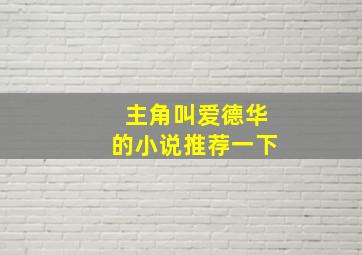 主角叫爱德华
的小说推荐一下